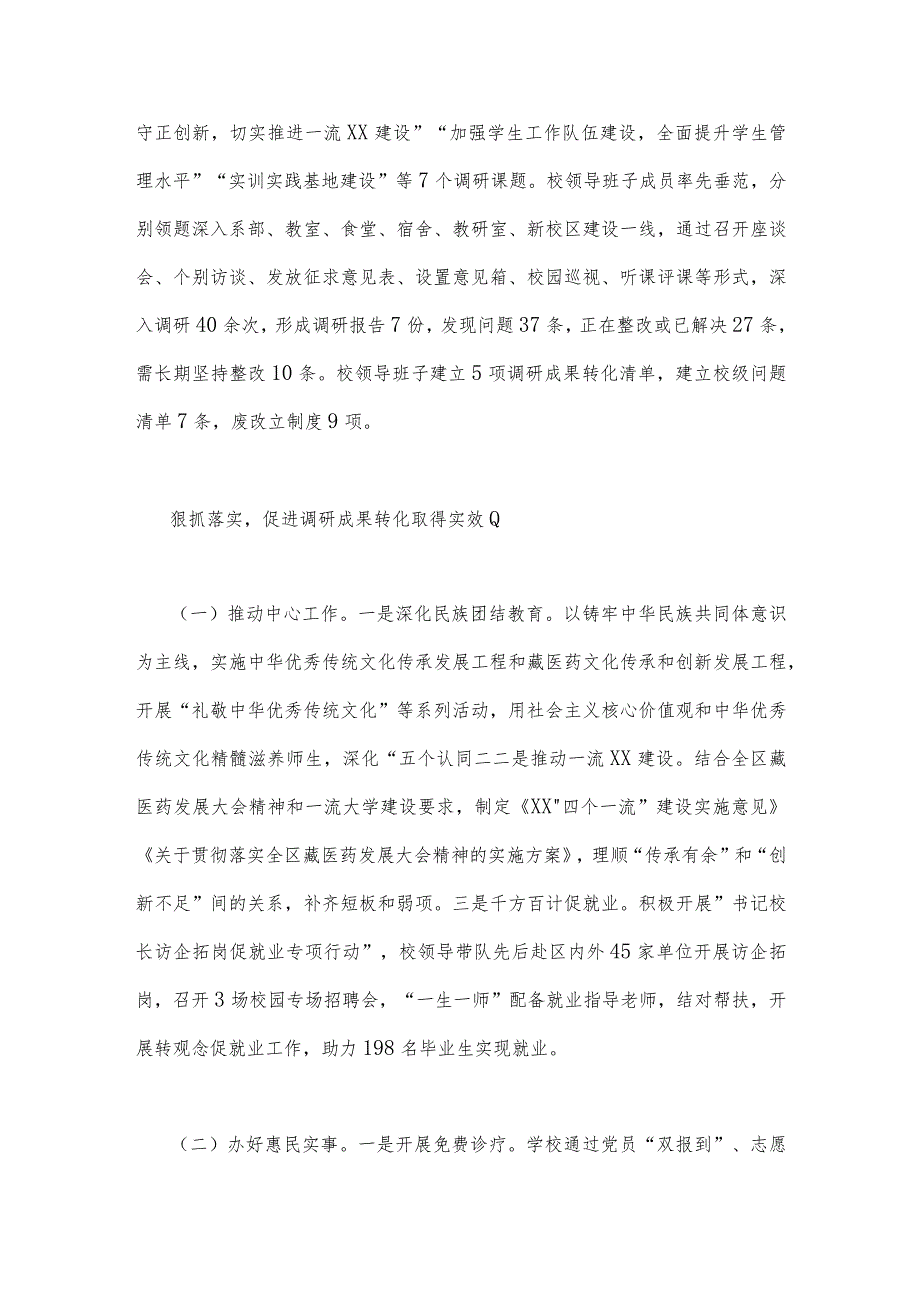 守正创新，切实推进一流XX建设”“加强学生工作队伍建设，全面提升学生管理水平”“实训实践基地建设”等7个调研课题。校领导班子成员率先垂范，分别领题深入系部、教室、食堂、宿舍、教研室、新校区建设一线，通过召开座谈会、个别访谈、发放征求意见表、设置意见箱、校园巡视、听课评课等形式，深入调研40余次，形成调研报告7份，发现问题37条，正在整改或已解决27条，需长期坚持整改10条。校领导班子建立5项调研成果转化清单，建立校级问题清单7条，废改立制度9项。

狠抓落实，促进调研成果转化取得实效Q

（一）推动中心工作。一是深化民族团结教育。以铸牢中华民族共同体意识为主线，实施中华优秀传统文化传承发展工程和藏医药文化传承和创新发展工程，开展“礼敬中华优秀传统文化”等系列活动，用社会主义核心价值观和中华优秀传统文化精髓滋养师生，深化“五个认同二二是推动一流XX建设。结合全区藏医药发展大会精神和一流大学建设要求，制定《XX"四个一流”建设实施意见》《关于贯彻落实全区藏医药发展大会精神的实施方案》，理顺“传承有余”和“创新不足”间的关系，补齐短板和弱项。三是千方百计促就业。积极开展”书记校长访企拓岗促就业专项行动”，校领导带队先后赴区内外45家单位开展访企拓岗，召开3场校园专场招聘会，“一生一师”配备就业指导老师，结对帮扶，开展转观念促就业工作，助力198名毕业生实现就业。

（二）办好惠民实事。一是开展免费诊疗。学校通过党员“双报到”、志愿